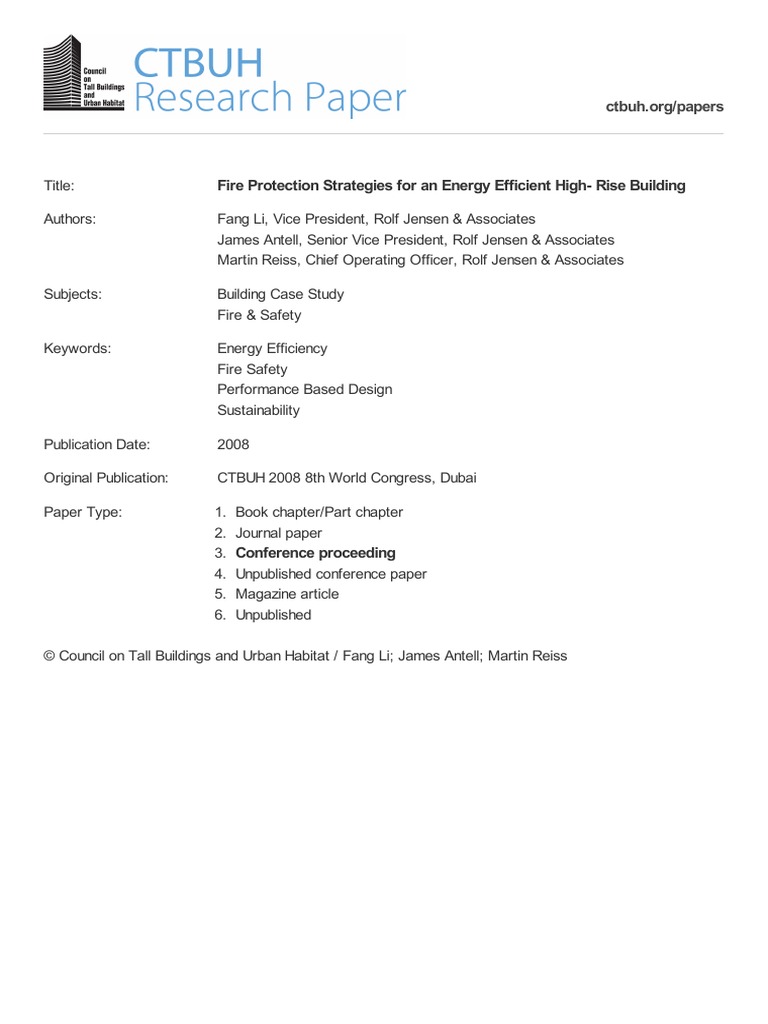 Council on Tall Buildings and Urban Habitat

CTBUH
Research Paper

ctbuh.org/papers

Title: Fire Protection Strategies for an Energy Efficient High- Rise Building

Authors: Fang Li, Vice President, Rolf Jensen & Associates
James Antell, Senior Vice President, Rolf Jensen & Associates
Martin Reiss, Chief Operating Officer, Rolf Jensen & Associates

Subjects: Building Case Study
Fire & Safety

Keywords: Energy Efficiency
Fire Safety
Performance Based Design
Sustainability

Publication Date: 2008

Original Publication: CTBUH 2008 8th World Congress, Dubai

Paper Type: 1. Book chapter/Part chapter
2. Journal paper
3. Conference proceeding
4. Unpublished conference paper
5. Magazine article
6. Unpublished

© Council on Tall Buildings and Urban Habitat / Fang Li; James Antell; Martin Reiss